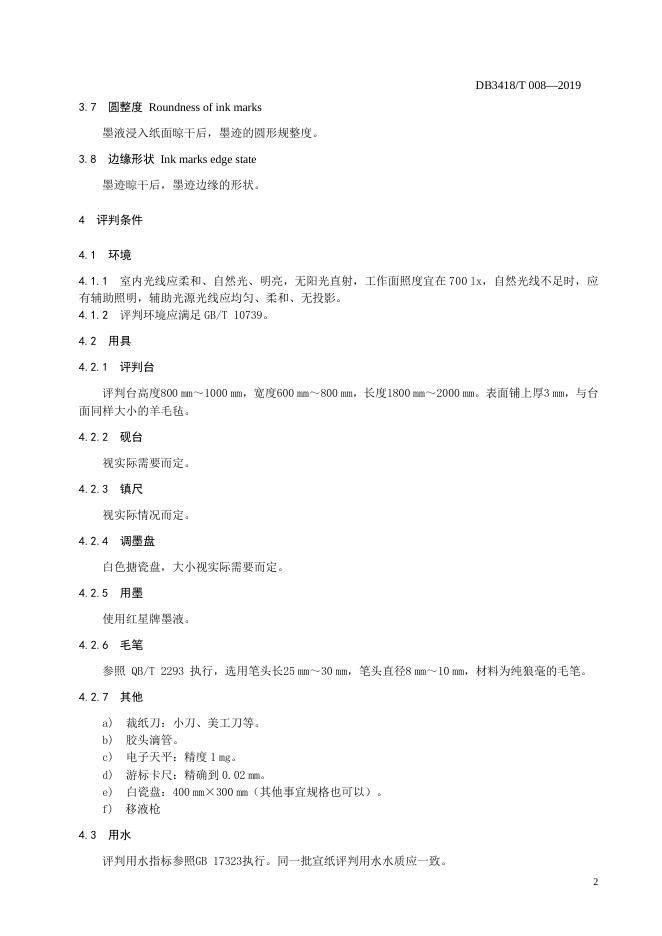 DB3418/T 008—2019

3.7 圆整度 Roundness of ink marks

墨液浸入纸面晾干后，墨迹的圆形规整度。

3.8 边缘形状 Ink marks edge state

墨迹晾干后，墨迹边缘的形状。

4 评判条件

4.1 环境

4.1.1 室内光线应柔和、自然光、明亮，无阳光直射，工作面照度宜在 700 lx，自然光线不足时，应有辅助照明，辅助光源光线应均匀、柔和、无投影。

4.1.2 评判环境应满足 GB/T 10739。

4.2 用具

4.2.1 评判台

评判台高度800 mm～1000 mm，宽度600 mm～800 mm，长度1800 mm～2000 mm。表面铺上厚3 mm，与台面同样大小的羊毛毡。

4.2.2 砚台

视实际需要而定。

4.2.3 镇尺

视实际情况而定。

4.2.4 调墨盘

白色搪瓷盘，大小视实际需要而定。

4.2.5 用墨

使用红星牌墨液。

4.2.6 毛笔

参照 QB/T 2293 执行，选用笔头长25 mm～30 mm，笔头直径8 mm～10 mm，材料为纯狼毫的毛笔。

4.2.7 其他

a) 裁纸刀：小刀、美工刀等。
b) 胶头滴管。
c) 电子天平：精度 1 mg。
d) 游标卡尺：精确到 0.02 mm。
e) 白瓷盘：400 mm×300 mm（其他事宜规格也可以）。
f) 移液枪

4.3 用水

评判用水指标参照GB 17323执行。同一批宣纸评判用水水质应一致。

2